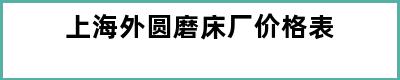 上海外圆磨床厂价格表